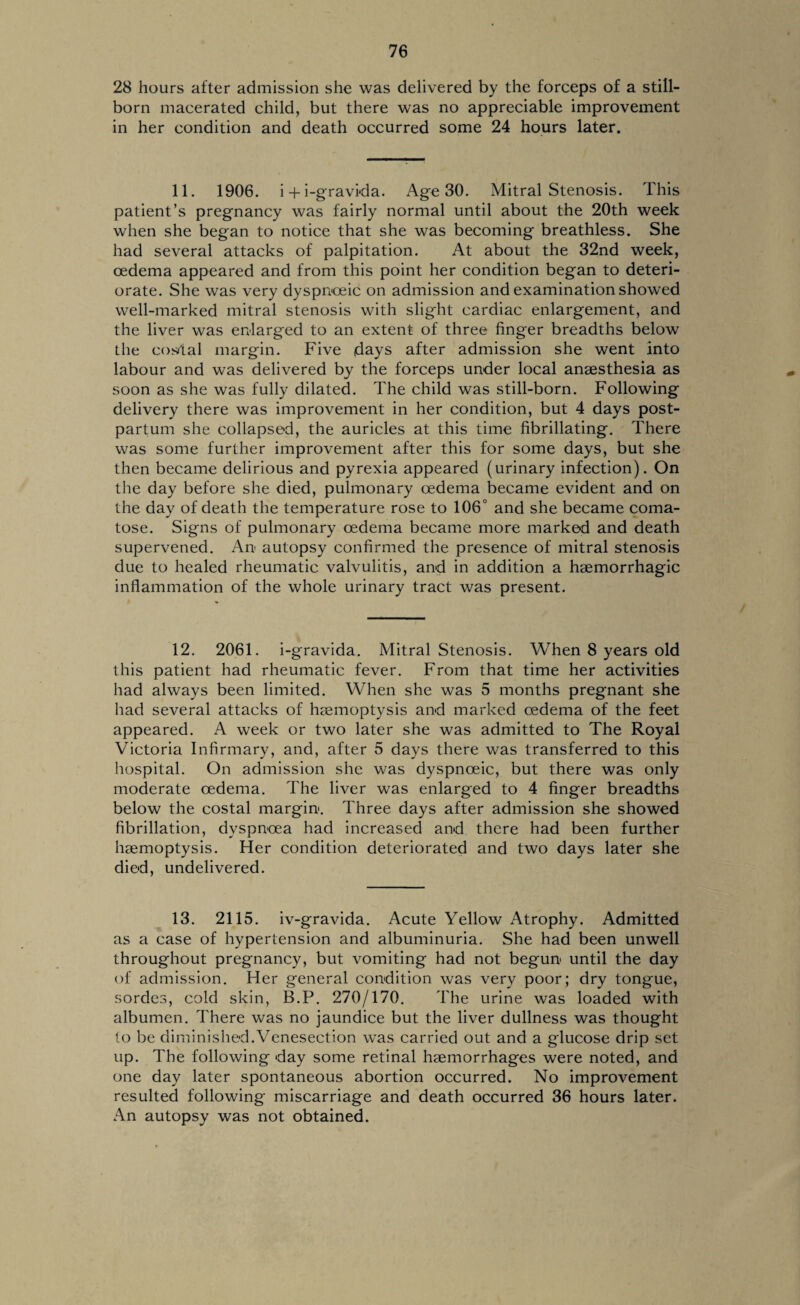 76

28 hours after admission she was delivered by the forceps of a still-born macerated child, but there was no appreciable improvement in her condition and death occurred some 24 hours later.

11. 1906. i + i-gravida. Age 30. Mitral Stenosis. This patient's pregnancy was fairly normal until about the 20th week when she began to notice that she was becoming breathless. She had several attacks of palpitation. At about the 32nd week, œdema appeared and from this point her condition began to deteriorate. She was very dyspnœic on admission and examination showed well-marked mitral stenosis with slight cardiac enlargement, and the liver was enlarged to an extent of three finger breadths below the costal margin. Five days after admission she went into labour and was delivered by the forceps under local anæsthesia as soon as she was fully dilated. The child was still-born. Following delivery there was improvement in her condition, but 4 days post-partum she collapsed, the auricles at this time fibrillating. There was some further improvement after this for some days, but she then became delirious and pyrexia appeared (urinary infection). On the day before she died, pulmonary œdema became evident and on the day of death the temperature rose to 106° and she became comatose. Signs of pulmonary œdema became more marked and death supervened. An autopsy confirmed the presence of mitral stenosis due to healed rheumatic valvulitis, and in addition a hæmorrhagic inflammation of the whole urinary tract was present.

12. 2061. i-gravida. Mitral Stenosis. When 8 years old this patient had rheumatic fever. From that time her activities had always been limited. When she was 5 months pregnant she had several attacks of hæmoptysis and marked œdema of the feet appeared. A week or two later she was admitted to The Royal Victoria Infirmary, and, after 5 days there was transferred to this hospital. On admission she was dyspnœic, but there was only moderate œdema. The liver was enlarged to 4 finger breadths below the costal margin. Three days after admission she showed fibrillation, dyspnœa had increased and there had been further hæmoptysis. Her condition deteriorated and two days later she died, undelivered.

13. 2115. iv-gravida. Acute Yellow Atrophy. Admitted as a case of hypertension and albuminuria. She had been unwell throughout pregnancy, but vomiting had not begun until the day of admission. Her general condition was very poor; dry tongue, sordes, cold skin, B.P. 270/170. The urine was loaded with albumen. There was no jaundice but the liver dullness was thought to be diminished.Venesection was carried out and a glucose drip set up. The following day some retinal hæmorrhages were noted, and one day later spontaneous abortion occurred. No improvement resulted following miscarriage and death occurred 36 hours later. An autopsy was not obtained.